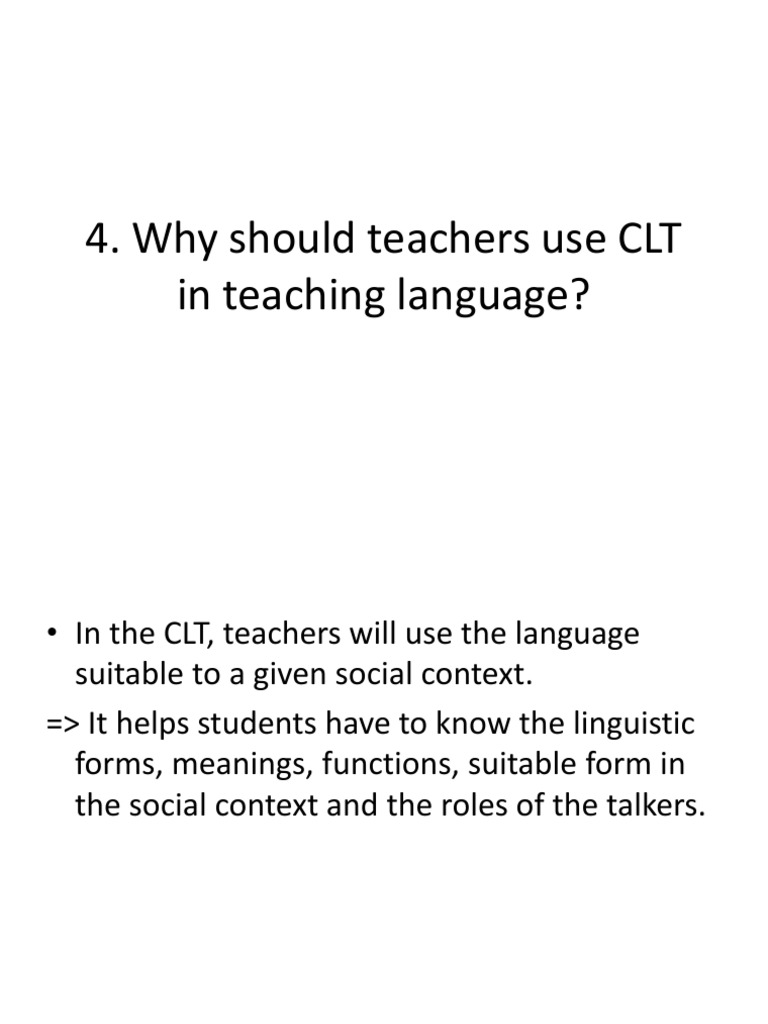 4. Why should teachers use CLT in teaching language?

• In the CLT, teachers will use the language suitable to a given social context.

=> It helps students have to know the linguistic forms, meanings, functions, suitable form in the social context and the roles of the talkers.